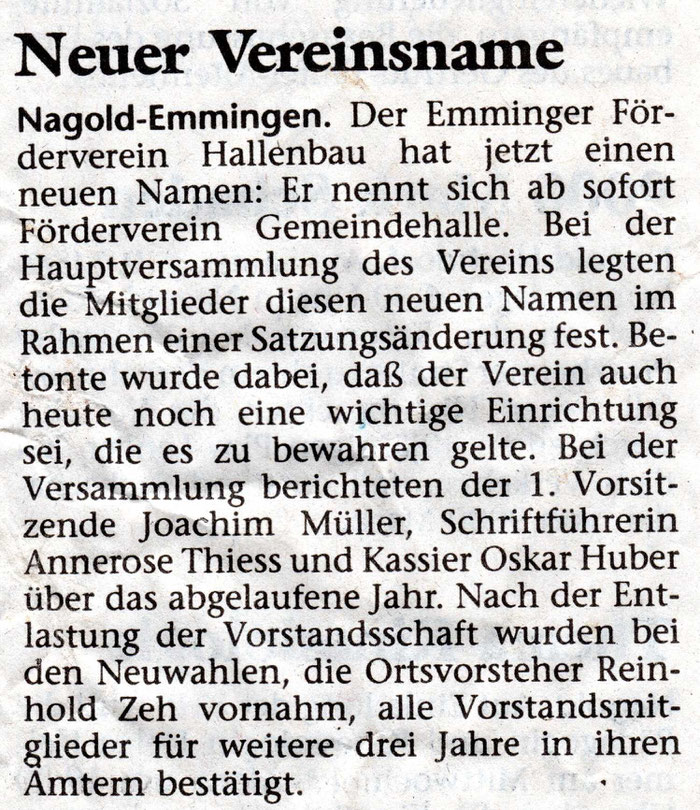 Neuer Vereinsname

Nagold-Emmingen. Der Emminger Förderverein Hallenbau hat jetzt einen neuen Namen: Er nennt sich ab sofort Förderverein Gemeindehalle. Bei der Hauptversammlung des Vereins legten die Mitglieder diesen neuen Namen im Rahmen einer Satzungsänderung fest. Betonte wurde dabei, daß der Verein auch heute noch eine wichtige Einrichtung sei, die es zu bewahren gelte. Bei der Versammlung berichteten der 1. Vorsitzende Joachim Müller, Schriftführerin Annerose Thiess und Kassier Oskar Huber über das abgelaufene Jahr. Nach der Entlastung der Vorstandsschaft wurden bei den Neuwahlen, die Ortsvorsteher Reinhold Zeh vornahm, alle Vorstandsmitglieder für weitere drei Jahre in ihren Ämtern bestätigt.